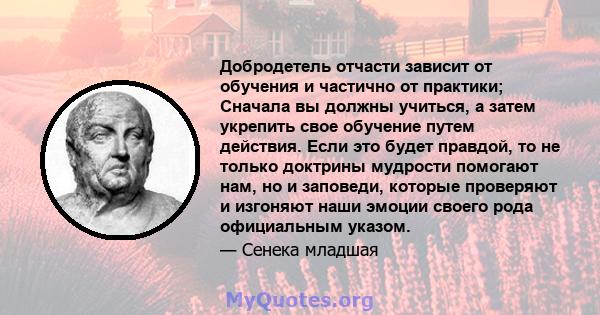 Добродетель отчасти зависит от обучения и частично от практики; Сначала вы должны учиться, а затем укрепить свое обучение путем действия. Если это будет правдой, то не только доктрины мудрости помогают нам, но и заповеди, которые проверяют и изгоняют наши эмоции своего рода официальным указом.

— Сенека младшая

MyQuotes.org